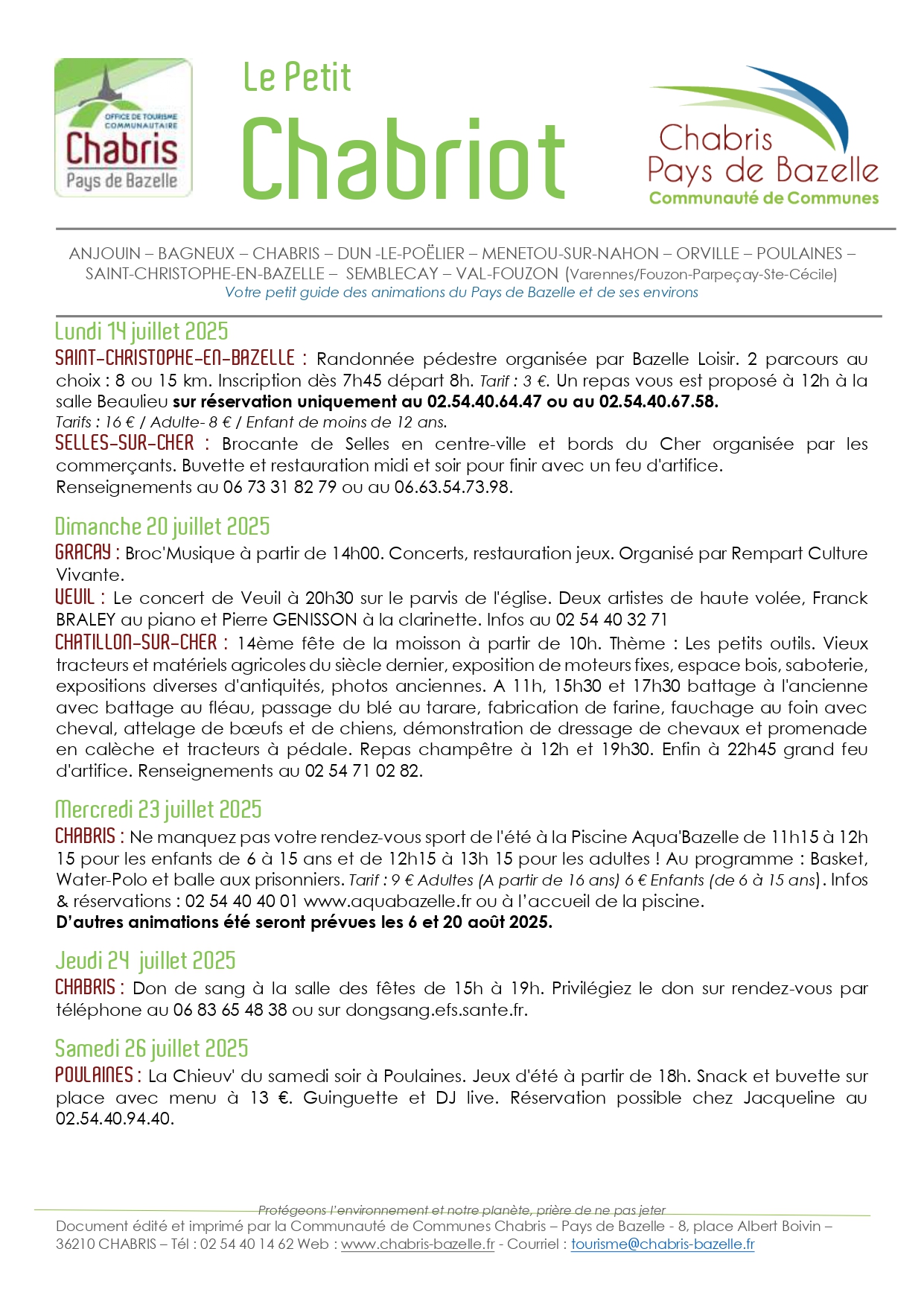 OFFICE DE TOURISME COMMUNAUTAIRE
Chabris
Pays de Bazelle

Le Petit
Chabriot

Chabris
Pays de Bazelle
Communauté de Communes

ANJOUIN – BAGNEUX – CHABRIS – DUN -LE-POËLIER – MENETOU-SUR-NAHON – ORVILLE – POULAINES – SAINT-CHRISTOPHE-EN-BAZELLE – SEMBLECAY – VAL-FOUZON (Varennes/Fouzon-Parpeçay-Ste-Cécile)
Votre petit guide des animations du Pays de Bazelle et de ses environs

Lundi 14 juillet 2025
SAINT-CHRISTOPHE-EN-BAZELLE : Randonnée pédestre organisée par Bazelle Loisir. 2 parcours au choix : 8 ou 15 km. Inscription dès 7h45 départ 8h. Tarif : 3 €. Un repas vous est proposé à 12h à la salle Beaulieu sur réservation uniquement au 02.54.40.64.47 ou au 02.54.40.67.58.
Tarifs : 16 € / Adulte- 8 € / Enfant de moins de 12 ans.
SELLES-SUR-CHER : Brocante de Selles en centre-ville et bords du Cher organisée par les commerçants. Buvette et restauration midi et soir pour finir avec un feu d'artifice.
Renseignements au 06 73 31 82 79 ou au 06.63.54.73.98.

Dimanche 20 juillet 2025
GRACAY : Broc'Musique à partir de 14h00. Concerts, restauration jeux. Organisé par Rempart Culture Vivante.
VEUIL : Le concert de Veuil à 20h30 sur le parvis de l'église. Deux artistes de haute volée, Franck BRALEY au piano et Pierre GENISSON à la clarinette. Infos au 02 54 40 32 71
CHATILLON-SUR-CHER : 14ème fête de la moisson à partir de 10h. Thème : Les petits outils. Vieux tracteurs et matériels agricoles du siècle dernier, exposition de moteurs fixes, espace bois, saboterie, expositions diverses d'antiquités, photos anciennes. A 11h, 15h30 et 17h30 battage à l'ancienne avec battage au fléau, passage du blé au tarare, fabrication de farine, fauchage au foin avec cheval, attelage de bœufs et de chiens, démonstration de dressage de chevaux et promenade en calèche et tracteurs à pédale. Repas champêtre à 12h et 19h30. Enfin à 22h45 grand feu d'artifice. Renseignements au 02 54 71 02 82.

Mercredi 23 juillet 2025
CHABRIS : Ne manquez pas votre rendez-vous sport de l'été à la Piscine Aqua'Bazelle de 11h15 à 12h 15 pour les enfants de 6 à 15 ans et de 12h15 à 13h 15 pour les adultes ! Au programme : Basket, Water-Polo et balle aux prisonniers. Tarif : 9 € Adultes (A partir de 16 ans) 6 € Enfants (de 6 à 15 ans). Infos & réservations : 02 54 40 40 01 www.aquabazelle.fr ou à l'accueil de la piscine.
D'autres animations été seront prévues les 6 et 20 août 2025.

Jeudi 24 juillet 2025
CHABRIS : Don de sang à la salle des fêtes de 15h à 19h. Privilégiez le don sur rendez-vous par téléphone au 06 83 65 48 38 ou sur dongsang.efs.sante.fr.

Samedi 26 juillet 2025
POULAINES : La Chieuv' du samedi soir à Poulaines. Jeux d'été à partir de 18h. Snack et buvette sur place avec menu à 13 €. Guinguette et DJ live. Réservation possible chez Jacqueline au 02.54.40.94.40.

Protégeons l'environnement et notre planète, prière de ne pas jeter
Document édité et imprimé par la Communauté de Communes Chabris – Pays de Bazelle - 8, place Albert Boivin – 36210 CHABRIS – Tél : 02 54 40 14 62 Web : www.chabris-bazelle.fr - Courriel : tourisme@chabris-bazelle.fr